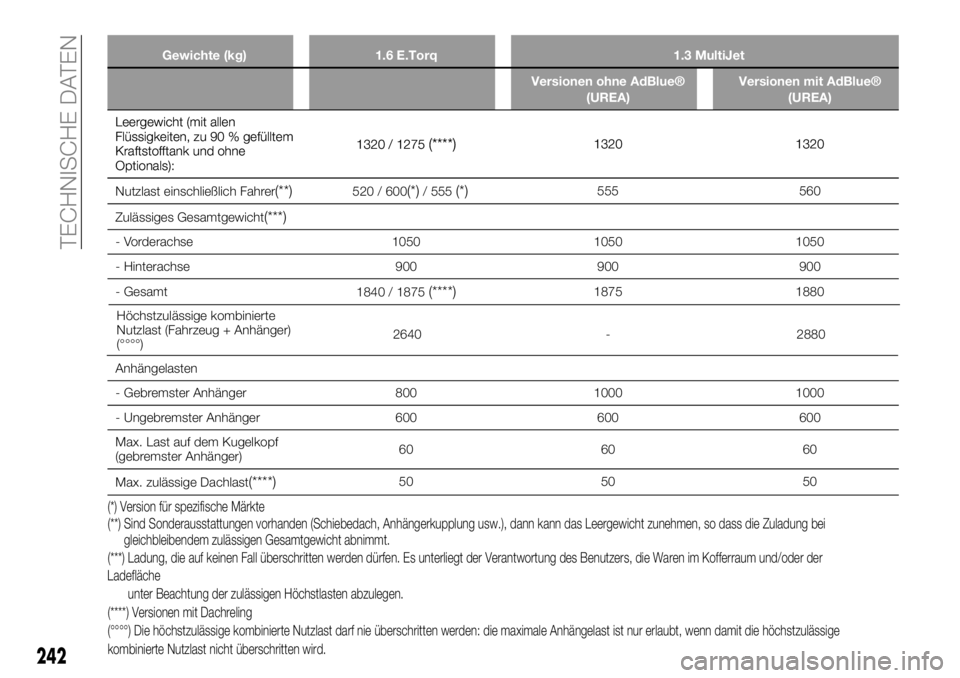 TECHNISCHE DATEN

| Gewichte (kg) | 1.6 E.Torq | 1.3 MultiJet | |
|---|---|---|---|
| | | Versionen ohne AdBlue® (UREA) | Versionen mit AdBlue® (UREA) |
| Leergewicht (mit allen Flüssigkeiten, zu 90 % gefülltem Kraftstofftank und ohne Optionals): | 1320 / 1275 (****) | 1320 | 1320 |
| Nutzlast einschließlich Fahrer(**) | 520 / 600(*) / 555 (*) | 555 | 560 |
| Zulässiges Gesamtgewicht(***) | | | |
| - Vorderachse | 1050 | 1050 | 1050 |
| - Hinterachse | 900 | 900 | 900 |
| - Gesamt | 1840 / 1875 (****) | 1875 | 1880 |
| Höchstzulässige kombinierte Nutzlast (Fahrzeug + Anhänger) (°°°°) | 2640 | - | 2880 |
| Anhängelasten | | | |
| - Gebremster Anhänger | 800 | 1000 | 1000 |
| - Ungebremster Anhänger | 600 | 600 | 600 |
| Max. Last auf dem Kugelkopf (gebremster Anhänger) | 60 | 60 | 60 |
| Max. zulässige Dachlast(****) | 50 | 50 | 50 |

(*) Version für spezifische Märkte
(**) Sind Sonderausstattungen vorhanden (Schiebedach, Anhängerkupplung usw.), dann kann das Leergewicht zunehmen, so dass die Zuladung bei gleichbleibendem zulässigen Gesamtgewicht abnimmt.
(***) Ladung, die auf keinen Fall überschritten werden dürfen. Es unterliegt der Verantwortung des Benutzers, die Waren im Kofferraum und/oder der Ladefläche
unter Beachtung der zulässigen Höchstlasten abzulegen.
(****) Versionen mit Dachreling
(°°°°) Die höchstzulässige kombinierte Nutzlast darf nie überschritten werden: die maximale Anhängelast ist nur erlaubt, wenn damit die höchstzulässige kombinierte Nutzlast nicht überschritten wird.

242

carmanualsonline.info